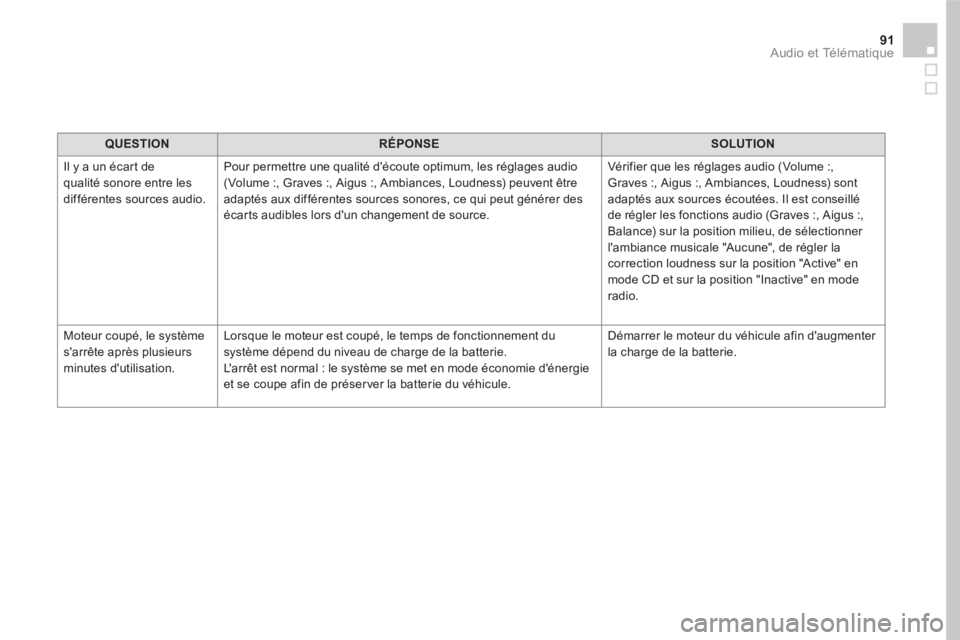 91
Audio et Télématique

| QUESTION | RÉPONSE | SOLUTION |
|---|---|---|
| Il y a un écart de qualité sonore entre les différentes sources audio. | Pour permettre une qualité d'écoute optimum, les réglages audio (Volume :, Graves :, Aigus :, Ambiances, Loudness) peuvent être adaptés aux différentes sources sonores, ce qui peut générer des écarts audibles lors d'un changement de source. | Vérifier que les réglages audio (Volume :, Graves :, Aigus :, Ambiances, Loudness) sont adaptés aux sources écoutées. Il est conseillé de régler les fonctions audio (Graves :, Aigus :, Balance) sur la position milieu, de sélectionner l'ambiance musicale "Aucune", de régler la correction loudness sur la position "Active" en mode CD et sur la position "Inactive" en mode radio. |
| Moteur coupé, le système s'arrête après plusieurs minutes d'utilisation. | Lorsque le moteur est coupé, le temps de fonctionnement du système dépend du niveau de charge de la batterie. L'arrêt est normal : le système se met en mode économie d'énergie et se coupe afin de préserver la batterie du véhicule. | Démarrer le moteur du véhicule afin d'augmenter la charge de la batterie. |

carmanualsonline.info